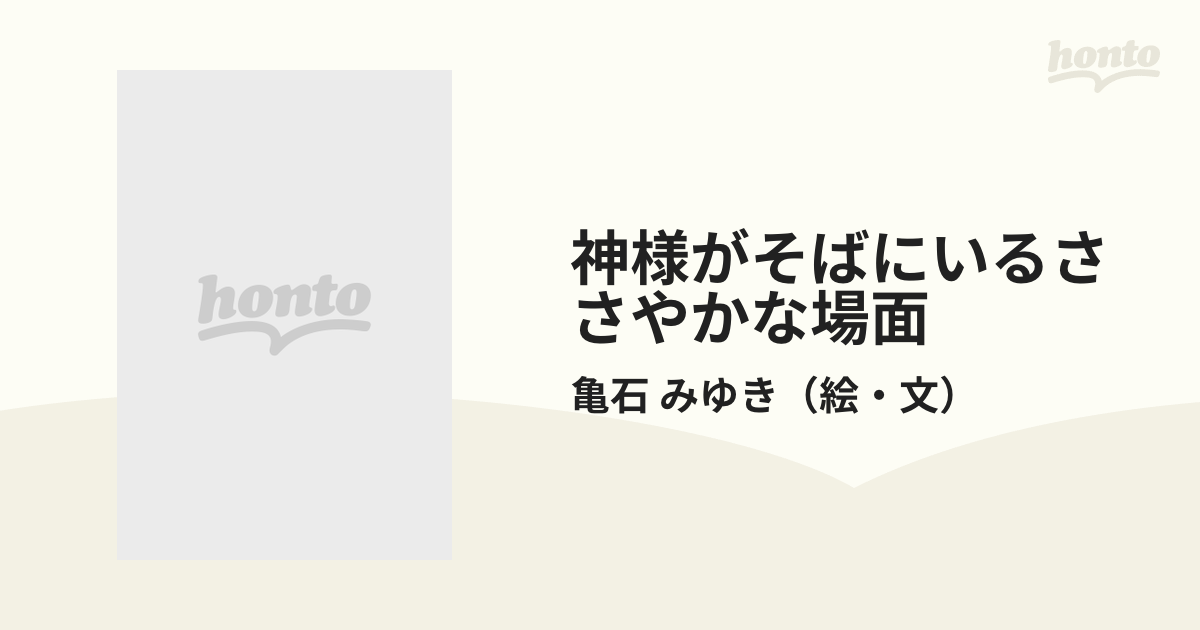 honto

honto

神様がそばにいるささやかな場面

亀石 みゆき（絵・文）